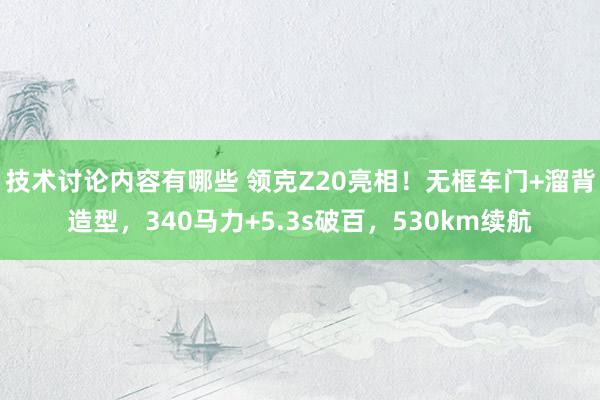 技术讨论内容有哪些 领克Z20亮相！无框车门+溜背造型，340马力+5.3s破百，530km续航